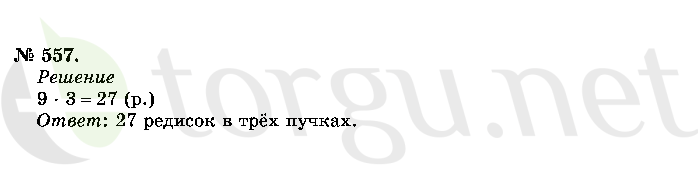 № 557.
Решение
$9 \cdot 3 = 27$ (р.)
Ответ: 27 редисок в трёх пучках.

torgu.net